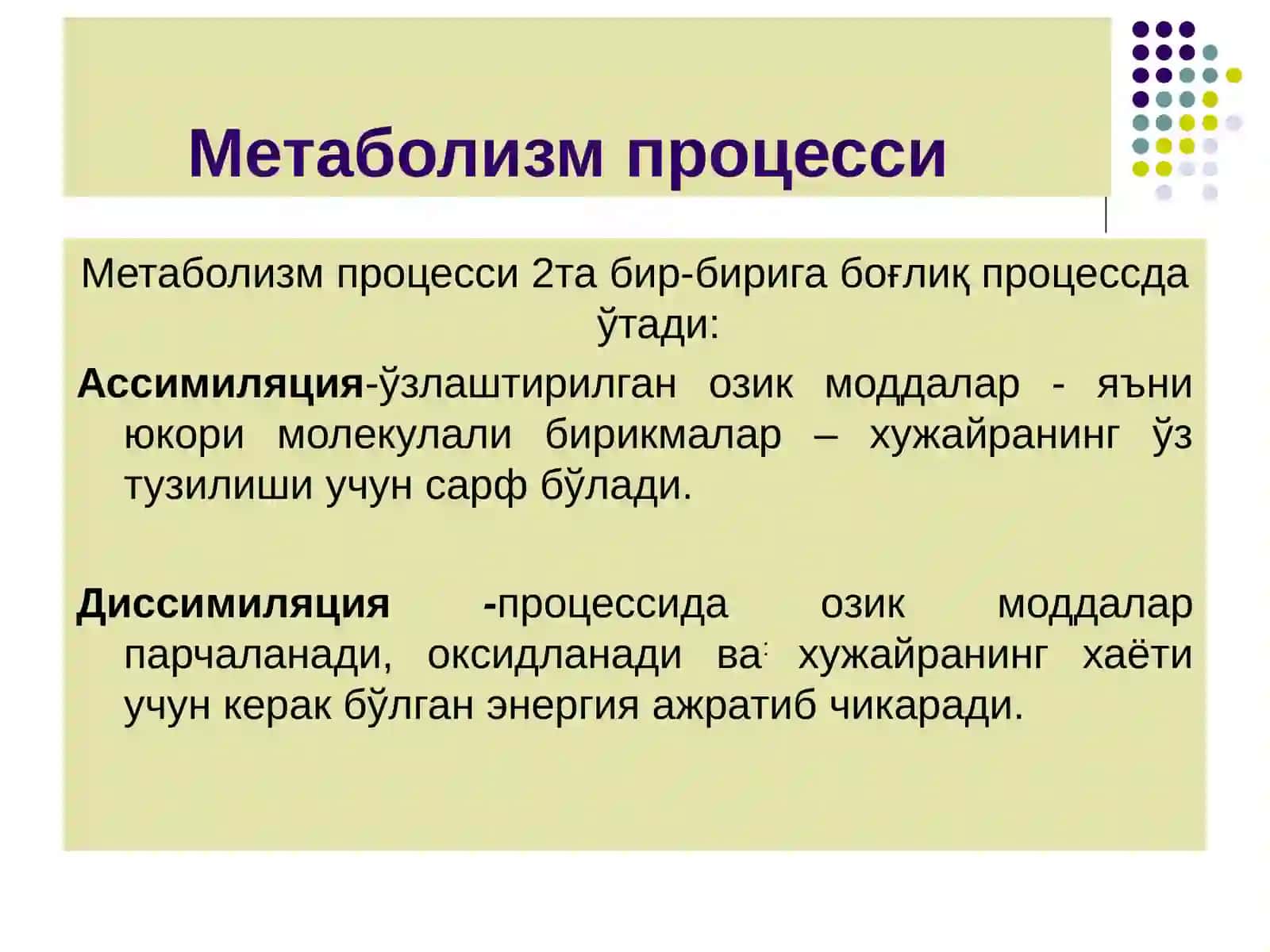 Метаболизм процесси

Метаболизм процесси 2та бир-бирига боғлиқ процессда ўтади:

Ассимиляция-ўзлаштирилган озик моддалар - яъни юкори молекулали бирикмалар – хужайранинг ўз тузилиши учун сарф бўлади.

Диссимиляция -процессида озик моддалар парчаланади, оксидланади ва хужайранинг хаёти учун керак бўлган энергия ажратиб чикаради.